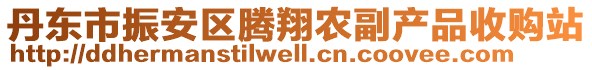 丹东市振安区腾翔农副产品收购站
http://ddhermanstilwell.cn.coovee.com